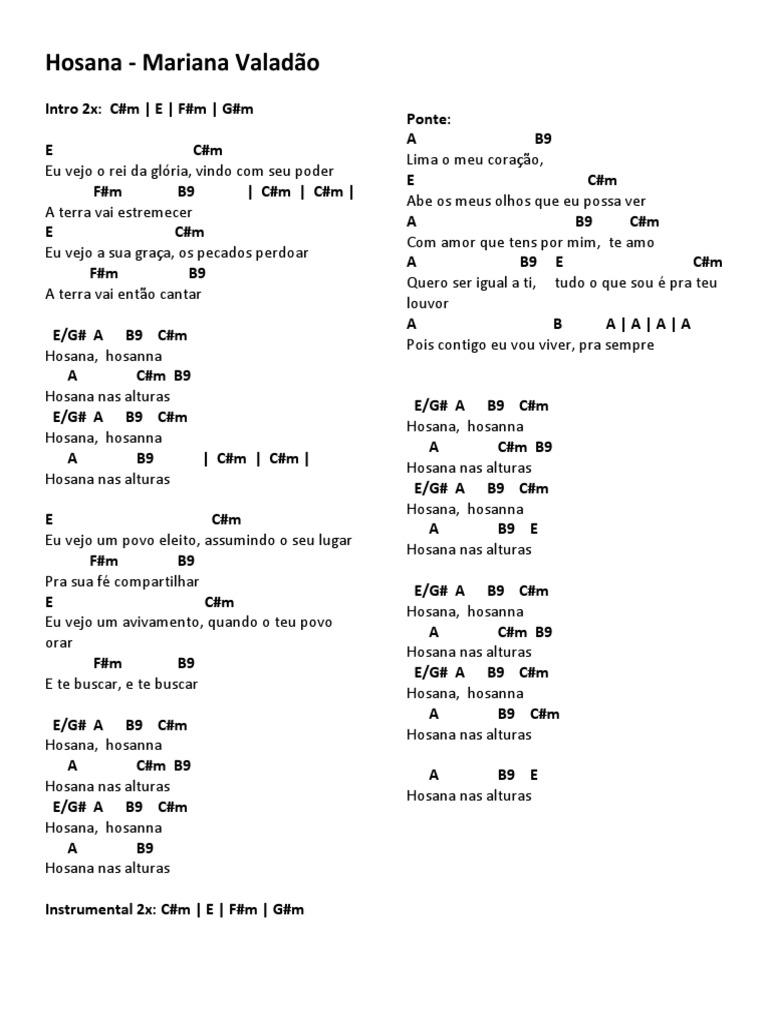 Hosana - Mariana Valadão

Intro 2x: C#m | E | F#m | G#m

E C#m
Eu vejo o rei da glória, vindo com seu poder
F#m B9 | C#m | C#m |
A terra vai estremecer
E C#m
Eu vejo a sua graça, os pecados perdoar
F#m B9
A terra vai então cantar

E/G# A B9 C#m
Hosana, hosanna
A C#m B9
Hosana nas alturas
E/G# A B9 C#m
Hosana, hosanna
A B9 | C#m | C#m |
Hosana nas alturas

E C#m
Eu vejo um povo eleito, assumindo o seu lugar
F#m B9
Pra sua fé compartilhar
E C#m
Eu vejo um avivamento, quando o teu povo orar
F#m B9
E te buscar, e te buscar

E/G# A B9 C#m
Hosana, hosanna
A C#m B9
Hosana nas alturas
E/G# A B9 C#m
Hosana, hosanna
A B9
Hosana nas alturas

Instrumental 2x: C#m | E | F#m | G#m

Ponte:
A B9
Lima o meu coração,
E C#m
Abe os meus olhos que eu possa ver
A B9 C#m
Com amor que tens por mim, te amo
A B9 E C#m
Quero ser igual a ti, tudo o que sou é pra teu louvor
A B A | A | A | A
Pois contigo eu vou viver, pra sempre

E/G# A B9 C#m
Hosana, hosanna
A C#m B9
Hosana nas alturas
E/G# A B9 C#m
Hosana, hosanna
A B9 E
Hosana nas alturas

E/G# A B9 C#m
Hosana, hosanna
A C#m B9
Hosana nas alturas
E/G# A B9 C#m
Hosana, hosanna
A B9 C#m
Hosana nas alturas

A B9 E
Hosana nas alturas